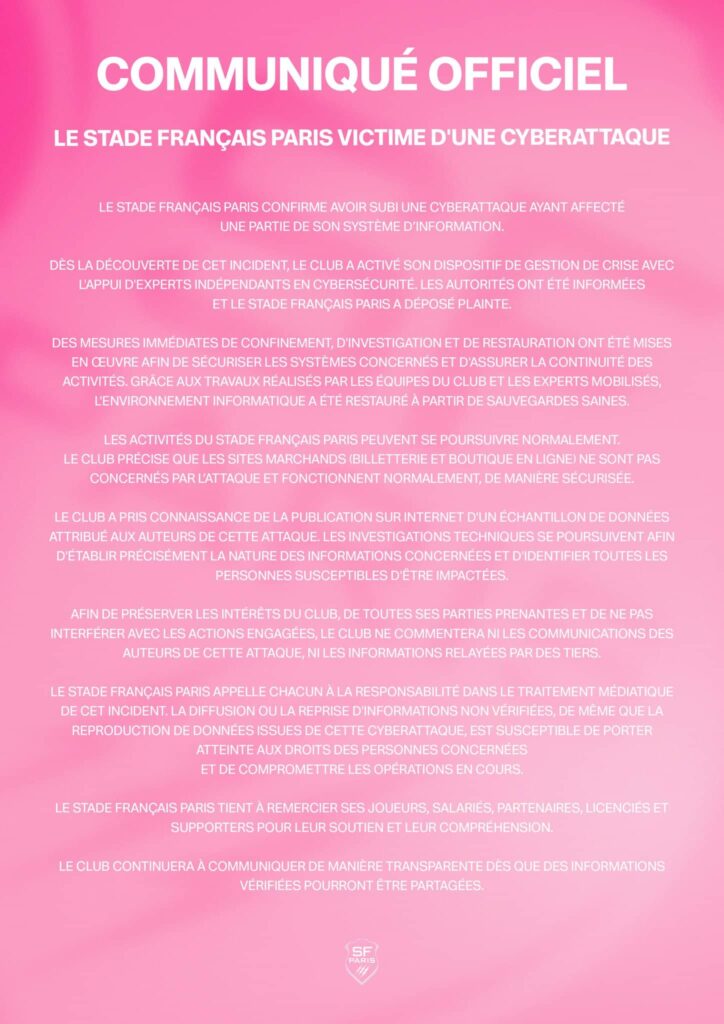 COMMUNIQUÉ OFFICIEL

LE STADE FRANÇAIS PARIS VICTIME D'UNE CYBERATTAQUE

LE STADE FRANÇAIS PARIS CONFIRME AVOIR SUBI UNE CYBERATTAQUE AYANT AFFECTÉ UNE PARTIE DE SON SYSTÈME D'INFORMATION.

DÈS LA DÉCOUVERTE DE CET INCIDENT, LE CLUB A ACTIVÉ SON DISPOSITIF DE GESTION DE CRISE AVEC L'APPUI D'EXPERTS INDÉPENDANTS EN CYBERSÉCURITÉ. LES AUTORITÉS ONT ÉTÉ INFORMÉES ET LE STADE FRANÇAIS PARIS A DÉPOSÉ PLAINTE.

DES MESURES IMMÉDIATES DE CONFINEMENT, D'INVESTIGATION ET DE RESTAURATION ONT ÉTÉ MISES EN ŒUVRE AFIN DE SÉCURISER LES SYSTÈMES CONCERNÉS ET D'ASSURER LA CONTINUITÉ DES ACTIVITÉS. GRÂCE AUX TRAVAUX RÉALISÉS PAR LES ÉQUIPES DU CLUB ET LES EXPERTS MOBILISÉS, L'ENVIRONNEMENT INFORMATIQUE A ÉTÉ RESTAURÉ À PARTIR DE SAUVEGARDES SAINES.

LES ACTIVITÉS DU STADE FRANÇAIS PARIS PEUVENT SE POURSUIVRE NORMALEMENT.
LE CLUB PRÉCISE QUE LES SITES MARCHANDS (BILLETTERIE ET BOUTIQUE EN LIGNE) NE SONT PAS CONCERNÉS PAR L'ATTAQUE ET FONCTIONNENT NORMALEMENT, DE MANIÈRE SÉCURISÉE.

LE CLUB A PRIS CONNAISSANCE DE LA PUBLICATION SUR INTERNET D'UN ÉCHANTILLON DE DONNÉES ATTRIBUÉ AUX AUTEURS DE CETTE ATTAQUE. LES INVESTIGATIONS TECHNIQUES SE POURSUIVENT AFIN D'ÉTABLIR PRÉCISÉMENT LA NATURE DES INFORMATIONS CONCERNÉES ET D'IDENTIFIER TOUTES LES PERSONNES SUSCEPTIBLES D'ÊTRE IMPACTÉES.

AFIN DE PRÉSERVER LES INTÉRÊTS DU CLUB, DE TOUTES SES PARTIES PRENANTES ET DE NE PAS INTERFÉRER AVEC LES ACTIONS ENGAGÉES, LE CLUB NE COMMENTERA NI LES COMMUNICATIONS DES AUTEURS DE CETTE ATTAQUE, NI LES INFORMATIONS RELAYÉES PAR DES TIERS.

LE STADE FRANÇAIS PARIS APPELLE CHACUN À LA RESPONSABILITÉ DANS LE TRAITEMENT MÉDIATIQUE DE CET INCIDENT. LA DIFFUSION OU LA REPRISE D'INFORMATIONS NON VÉRIFIÉES, DE MÊME QUE LA REPRODUCTION DE DONNÉES ISSUES DE CETTE CYBERATTAQUE, EST SUSCEPTIBLE DE PORTER ATTEINTE AUX DROITS DES PERSONNES CONCERNÉES ET DE COMPROMETTRE LES OPÉRATIONS EN COURS.

LE STADE FRANÇAIS PARIS TIENT À REMERCIER SES JOUEURS, SALARIÉS, PARTENAIRES, LICENCIÉS ET SUPPORTERS POUR LEUR SOUTIEN ET LEUR COMPRÉHENSION.

LE CLUB CONTINUERA À COMMUNIQUER DE MANIÈRE TRANSPARENTE DÈS QUE DES INFORMATIONS VÉRIFIÉES POURRONT ÊTRE PARTAGÉES.

SF PARIS